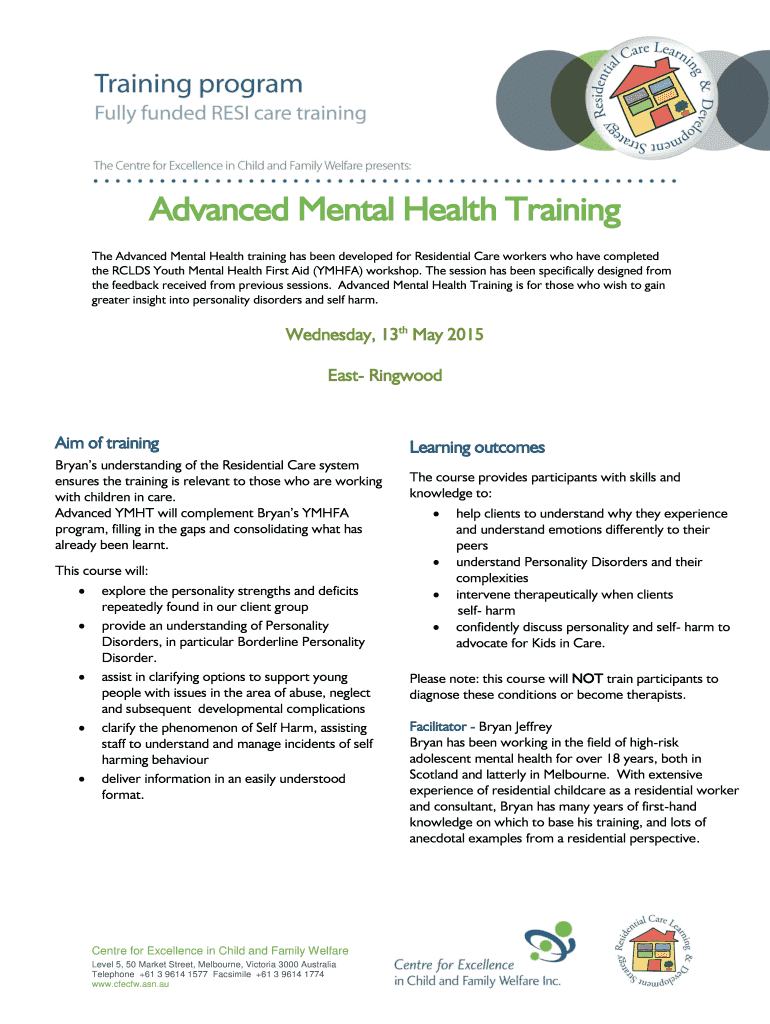 Training program
Fully funded RESI care training

Residential Care Learning & Development Strategy

The Centre for Excellence in Child and Family Welfare presents:

Advanced Mental Health Training

The Advanced Mental Health training has been developed for Residential Care workers who have completed the RCLDS Youth Mental Health First Aid (YMHFA) workshop. The session has been specifically designed from the feedback received from previous sessions. Advanced Mental Health Training is for those who wish to gain greater insight into personality disorders and self harm.

Wednesday, 13$^{th}$ May 2015

East- Ringwood

Aim of training

Bryan's understanding of the Residential Care system ensures the training is relevant to those who are working with children in care.
Advanced YMHT will complement Bryan's YMHFA program, filling in the gaps and consolidating what has already been learnt.

This course will:
• explore the personality strengths and deficits repeatedly found in our client group
• provide an understanding of Personality Disorders, in particular Borderline Personality Disorder.
• assist in clarifying options to support young people with issues in the area of abuse, neglect and subsequent developmental complications
• clarify the phenomenon of Self Harm, assisting staff to understand and manage incidents of self harming behaviour
• deliver information in an easily understood format.

Learning outcomes

The course provides participants with skills and knowledge to:
• help clients to understand why they experience and understand emotions differently to their peers
• understand Personality Disorders and their complexities
• intervene therapeutically when clients self- harm
• confidently discuss personality and self- harm to advocate for Kids in Care.

Please note: this course will NOT train participants to diagnose these conditions or become therapists.

Facilitator - Bryan Jeffrey
Bryan has been working in the field of high-risk adolescent mental health for over 18 years, both in Scotland and latterly in Melbourne. With extensive experience of residential childcare as a residential worker and consultant, Bryan has many years of first-hand knowledge on which to base his training, and lots of anecdotal examples from a residential perspective.

Centre for Excellence in Child and Family Welfare
Level 5, 50 Market Street, Melbourne, Victoria 3000 Australia
Telephone +61 3 9614 1577 Facsimile +61 3 9614 1774
www.cfecfw.asn.au

Centre for Excellence in Child and Family Welfare Inc.

Residential Care Learning & Development Strategy